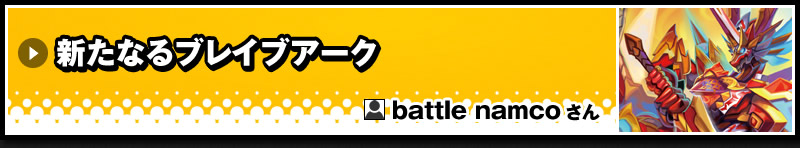 新たなるブレイブアーク

battle namco さん